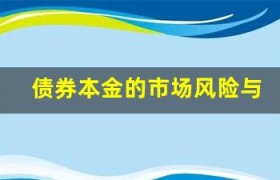 债券本金的市场风险与